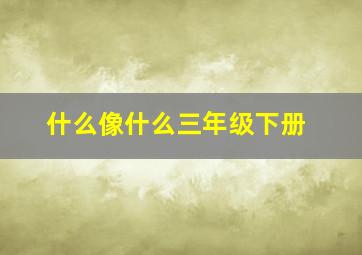 什么像什么三年级下册